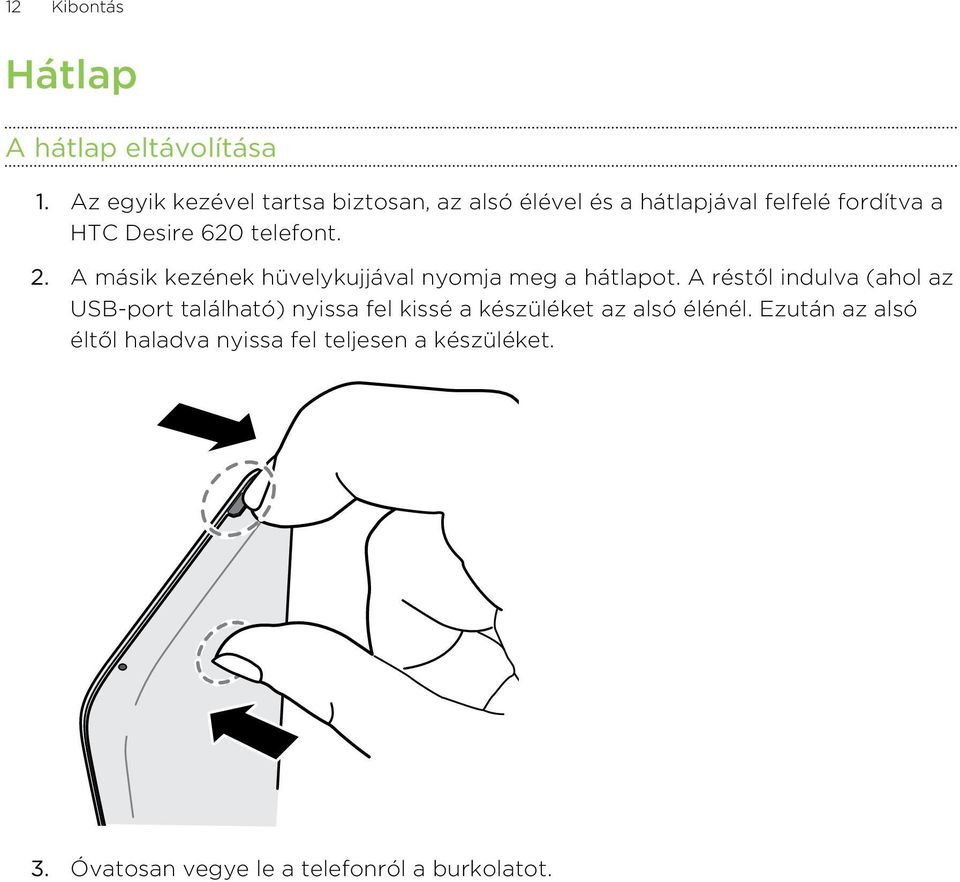 12 Kibontás

Hátlap

A hátlap eltávolítása

1. Az egyik kezével tartsa biztosan, az alsó élével és a hátlapjával felfelé fordítva a HTC Desire 620 telefont.

2. A másik kezének hüvelykujjával nyomja meg a hátlapot. A réstől indulva (ahol az USB-port található) nyissa fel kissé a készüléket az alsó élénél. Ezután az alsó éltől haladva nyissa fel teljesen a készüléket.

3. Óvatosan vegye le a telefonról a burkolatot.